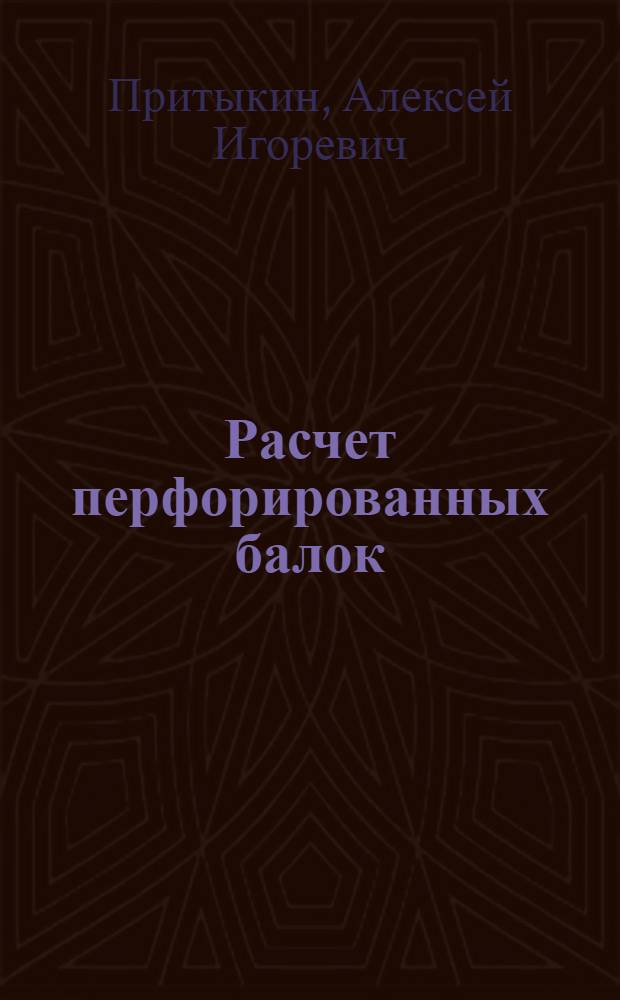 Притыкин, Алексей Игоревич

Расчет перфорированных балок